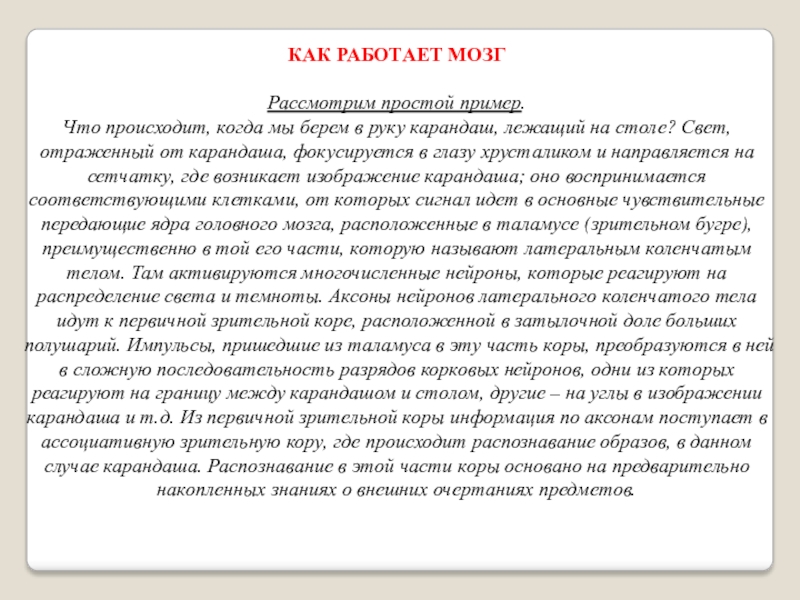 КАК РАБОТАЕТ МОЗГ

Рассмотрим простой пример.
Что происходит, когда мы берем в руку карандаш, лежащий на столе? Свет, отраженный от карандаша, фокусируется в глазу хрусталиком и направляется на сетчатку, где возникает изображение карандаша; оно воспринимается соответствующими клетками, от которых сигнал идет в основные чувствительные передающие ядра головного мозга, расположенные в таламусе (зрительном бугре), преимущественно в той его части, которую называют латеральным коленчатым телом. Там активируются многочисленные нейроны, которые реагируют на распределение света и темноты. Аксоны нейронов латерального коленчатого тела идут к первичной зрительной коре, расположенной в затылочной доле больших полушарий. Импульсы, пришедшие из таламуса в эту часть коры, преобразуются в ней в сложную последовательность разрядов корковых нейронов, одни из которых реагируют на границу между карандашом и столом, другие – на углы в изображении карандаша и т.д. Из первичной зрительной коры информация по аксонам поступает в ассоциативную зрительную кору, где происходит распознавание образов, в данном случае карандаша. Распознавание в этой части коры основано на предварительно накопленных знаниях о внешних очертаниях предметов.